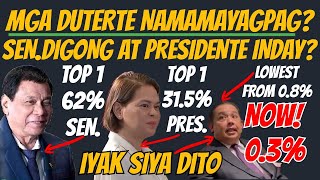 MGA DUTERTE NAMAMAYAGPAG?
SEN.DIGONG AT PRESIDENTE INDAY?

TOP 1
62%
SEN.

TOP 1
31.5%
PRES.

LOWEST
FROM 0.8%
NOW!
0.3%

IYAK SIYA DITO